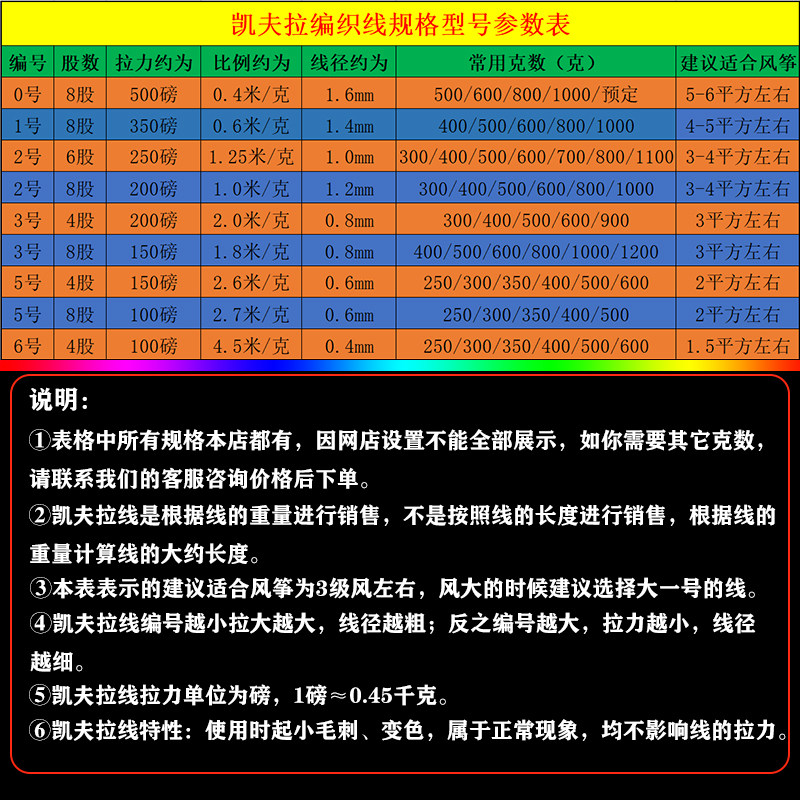 凯夫拉编织线规格型号参数表

| 编号 | 股数 | 拉力约为 | 比例约为 | 线径约为 | 常用克数（克） | 建议适合风筝 |
|---|---|---|---|---|---|---|
| 0号 | 8股 | 500磅 | 0.4米/克 | 1.6mm | 500/600/800/1000/预定 | 5-6平方左右 |
| 1号 | 8股 | 350磅 | 0.6米/克 | 1.4mm | 400/500/600/800/1000 | 4-5平方左右 |
| 2号 | 6股 | 250磅 | 1.25米/克 | 1.0mm | 300/400/500/600/700/800/1100 | 3-4平方左右 |
| 2号 | 8股 | 200磅 | 1.0米/克 | 1.2mm | 300/400/500/600/800/1000 | 3-4平方左右 |
| 3号 | 4股 | 200磅 | 2.0米/克 | 0.8mm | 300/400/500/600/900 | 3平方左右 |
| 3号 | 8股 | 150磅 | 1.8米/克 | 0.8mm | 400/500/600/800/1000/1200 | 3平方左右 |
| 5号 | 4股 | 150磅 | 2.6米/克 | 0.6mm | 250/300/350/400/500/600 | 2平方左右 |
| 5号 | 8股 | 100磅 | 2.7米/克 | 0.6mm | 250/300/350/400/500 | 2平方左右 |
| 6号 | 4股 | 100磅 | 4.5米/克 | 0.4mm | 250/300/350/400/500/600 | 1.5平方左右 |

说明：
①表格中所有规格本店都有，因网店设置不能全部展示，如你需要其它克数，请联系我们的客服咨询价格后下单。
②凯夫拉线是根据线的重量进行销售，不是按照线的长度进行销售，根据线的重量计算线的大约长度。
③本表表示的建议适合风筝为3级风左右，风大的时候建议选择大一号的线。
④凯夫拉线编号越小拉大越大，线径越粗；反之编号越大，拉力越小，线径越细。
⑤凯夫拉线拉力单位为磅，1磅≈0.45千克。
⑥凯夫拉线特性：使用时起小毛刺、变色，属于正常现象，均不影响线的拉力。